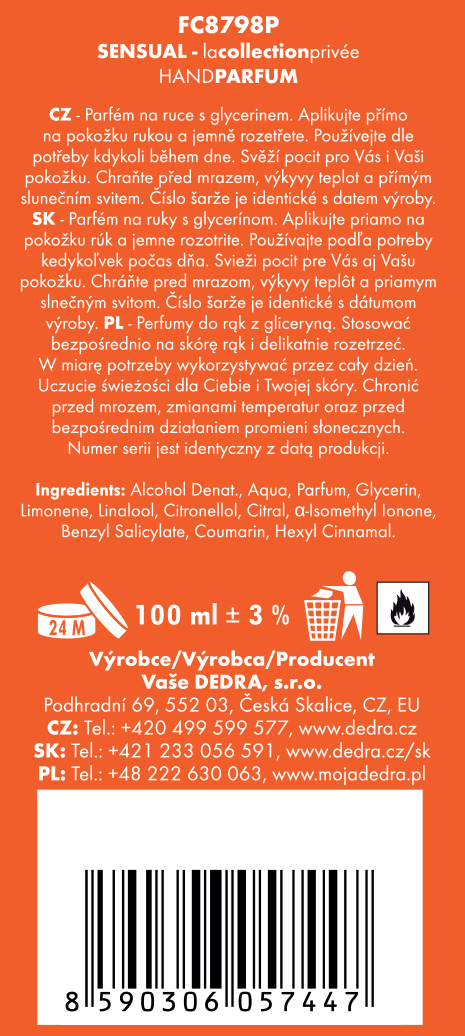 FC8798P
SENSUAL - lacollectionprivée
HANDPARFUM

CZ - Parfém na ruce s glycerinem. Aplikujte přímo na pokožku rukou a jemně rozetřete. Používejte dle potřeby kdykoli během dne. Svěží pocit pro Vás i Vaši pokožku. Chraňte před mrazem, výkyvy teplot a přímým slunečním svitem. Číslo šarže je identické s datem výroby. SK - Parfém na ruky s glycerínom. Aplikujte priamo na pokožku rúk a jemne rozotrite. Používajte podľa potreby kedykoľvek počas dňa. Svieži pocit pre Vás aj Vašu pokožku. Chráňte pred mrazom, výkyvy teplôt a priamym slnečným svitom. Číslo šarže je identické s dátumom výroby. PL - Perfumy do rąk z gliceryną. Stosować bezpośrednio na skórę rąk i delikatnie rozetrzeć. W miarę potrzeby wykorzystywać przez cały dzień. Uczucie świeżości dla Ciebie i Twojej skóry. Chronić przed mrozem, zmianami temperatur oraz przed bezpośrednim działaniem promieni słonecznych. Numer serii jest identyczny z datą produkcji.

Ingredients: Alcohol Denat., Aqua, Parfum, Glycerin, Limonene, Linalool, Citronellol, Citral, α-Isomethyl Ionone, Benzyl Salicylate, Coumarin, Hexyl Cinnamal.

24 M
100 ml ± 3 %

Výrobce/Výrobca/Producent
Vaše DEDRA, s.r.o.
Podhradní 69, 552 03, Česká Skalice, CZ, EU
CZ: Tel.: +420 499 599 577, www.dedra.cz
SK: Tel.: +421 233 056 591, www.dedra.cz/sk
PL: Tel.: +48 222 630 063, www.mojadedra.pl

8 590306 057447